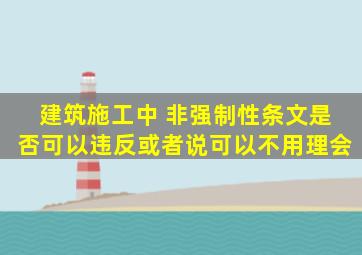 建筑施工中 非强制性条文是否可以违反或者说可以不用理会